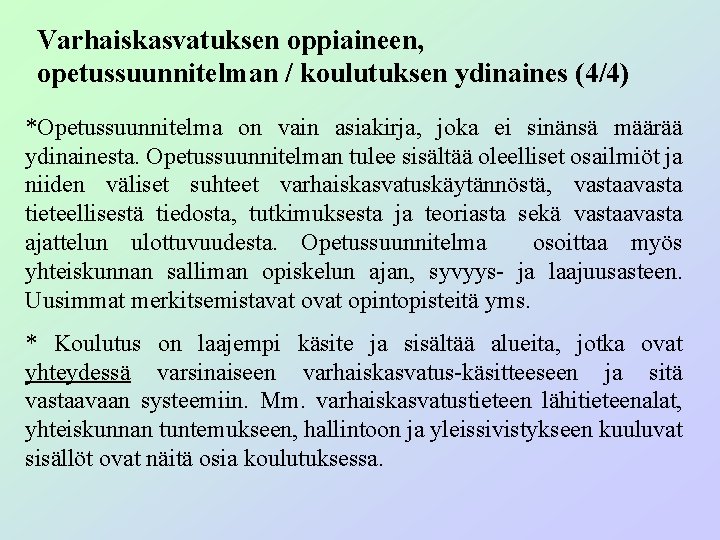 Varhaiskasvatuksen oppiaineen, opetussuunnitelman / koulutuksen ydinaines (4/4)

*Opetussuunnitelma on vain asiakirja, joka ei sinänsä määrää ydinainesta. Opetussuunnitelman tulee sisältää oleelliset osailmiöt ja niiden väliset suhteet varhaiskasvatuskäytännöstä, vastaavasta tieteellisestä tiedosta, tutkimuksesta ja teoriasta sekä vastaavasta ajattelun ulottuvuudesta. Opetussuunnitelma osoittaa myös yhteiskunnan salliman opiskelun ajan, syvyys- ja laajuusasteen. Uusimmat merkitsemistavat ovat opintopisteitä yms.

* Koulutus on laajempi käsite ja sisältää alueita, jotka ovat yhteydessä varsinaiseen varhaiskasvatus-käsitteeseen ja sitä vastaavaan systeemiin. Mm. varhaiskasvatustieteen lähitieteenalat, yhteiskunnan tuntemukseen, hallintoon ja yleissivistykseen kuuluvat sisällöt ovat näitä osia koulutuksessa.